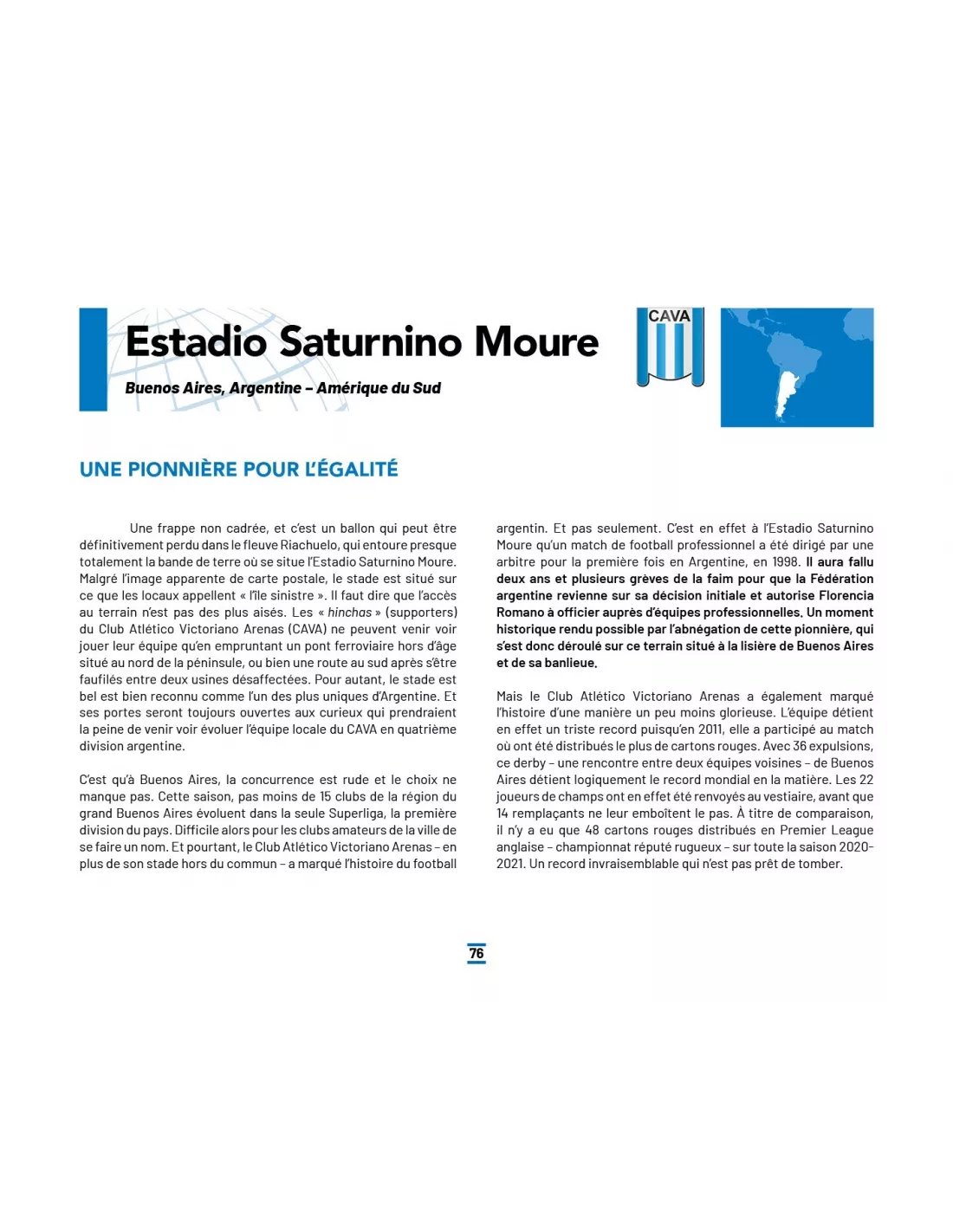 Estadio Saturnino Moure

Buenos Aires, Argentine – Amérique du Sud

CAVA

UNE PIONNIÈRE POUR L'ÉGALITÉ

Une frappe non cadrée, et c'est un ballon qui peut être définitivement perdu dans le fleuve Riachuelo, qui entoure presque totalement la bande de terre où se situe l'Estadio Saturnino Moure. Malgré l'image apparente de carte postale, le stade est situé sur ce que les locaux appellent « l'île sinistre ». Il faut dire que l'accès au terrain n'est pas des plus aisés. Les « hinchas » (supporters) du Club Atlético Victoriano Arenas (CAVA) ne peuvent venir voir jouer leur équipe qu'en empruntant un pont ferroviaire hors d'âge situé au nord de la péninsule, ou bien une route au sud après s'être faufilés entre deux usines désaffectées. Pour autant, le stade est bel est bien reconnu comme l'un des plus uniques d'Argentine. Et ses portes seront toujours ouvertes aux curieux qui prendraient la peine de venir voir évoluer l'équipe locale du CAVA en quatrième division argentine.

C'est qu'à Buenos Aires, la concurrence est rude et le choix ne manque pas. Cette saison, pas moins de 15 clubs de la région du grand Buenos Aires évoluent dans la seule Superliga, la première division du pays. Difficile alors pour les clubs amateurs de la ville de se faire un nom. Et pourtant, le Club Atlético Victoriano Arenas – en plus de son stade hors du commun – a marqué l'histoire du football argentin. Et pas seulement. C'est en effet à l'Estadio Saturnino Moure qu'un match de football professionnel a été dirigé par une arbitre pour la première fois en Argentine, en 1998. Il aura fallu deux ans et plusieurs grèves de la faim pour que la Fédération argentine revienne sur sa décision initiale et autorise Florencia Romano à officier auprès d'équipes professionnelles. Un moment historique rendu possible par l'abnégation de cette pionnière, qui s'est donc déroulé sur ce terrain situé à la lisière de Buenos Aires et de sa banlieue.

Mais le Club Atlético Victoriano Arenas a également marqué l'histoire d'une manière un peu moins glorieuse. L'équipe détient en effet un triste record puisqu'en 2011, elle a participé au match où ont été distribués le plus de cartons rouges. Avec 36 expulsions, ce derby – une rencontre entre deux équipes voisines – de Buenos Aires détient logiquement le record mondial en la matière. Les 22 joueurs de champs ont en effet été renvoyés au vestiaire, avant que 14 remplaçants ne leur emboîtent le pas. À titre de comparaison, il n'y a eu que 48 cartons rouges distribués en Premier League anglaise – championnat réputé rugueux – sur toute la saison 2020-2021. Un record invraisemblable qui n'est pas prêt de tomber.

76